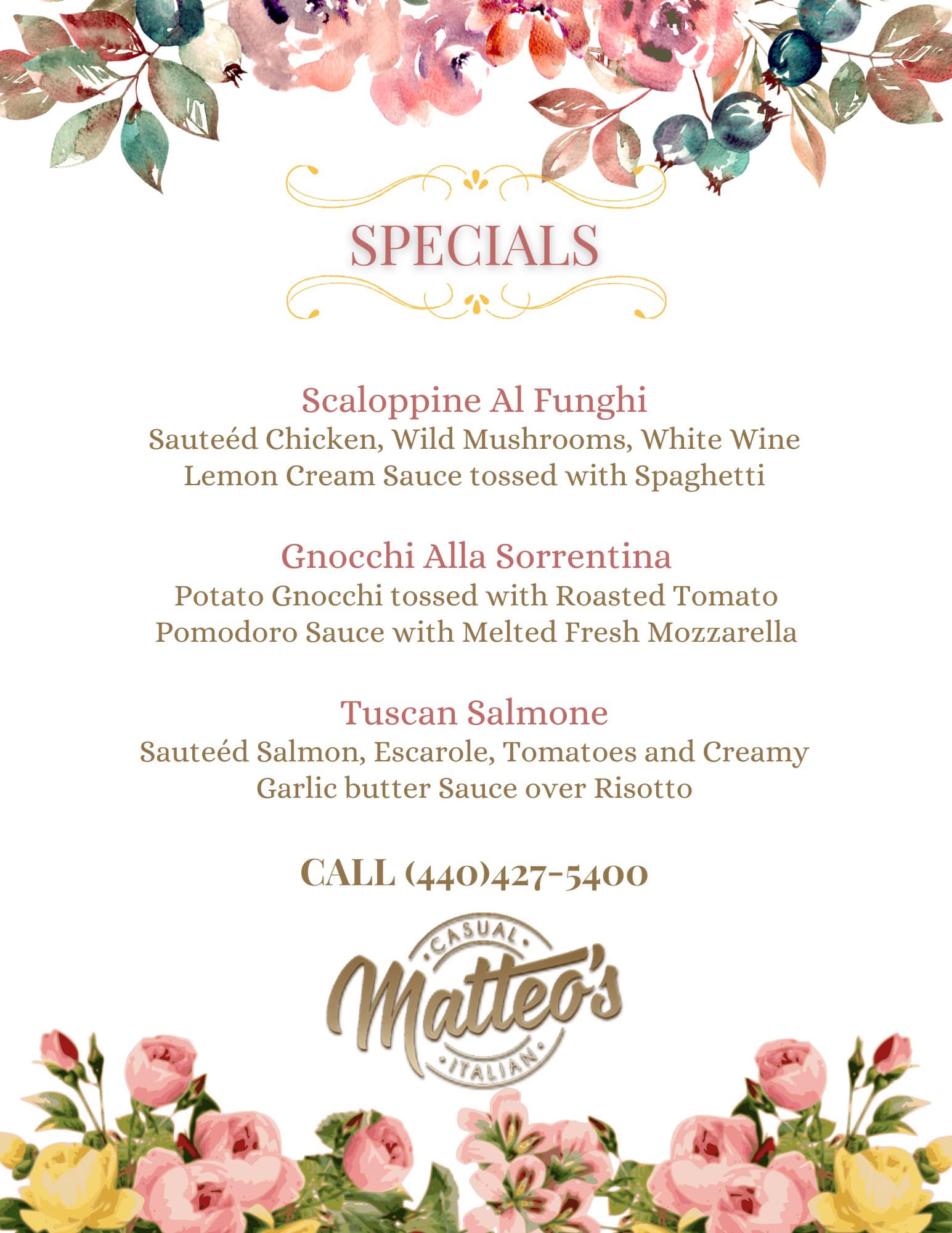 SPECIALS

Scaloppine Al Funghi
Sauteéd Chicken, Wild Mushrooms, White Wine Lemon Cream Sauce tossed with Spaghetti

Gnocchi Alla Sorrentina
Potato Gnocchi tossed with Roasted Tomato Pomodoro Sauce with Melted Fresh Mozzarella

Tuscan Salmone
Sauteéd Salmon, Escarole, Tomatoes and Creamy Garlic butter Sauce over Risotto

CALL (440)427-5400

CASUAL
Matteo's
ITALIAN